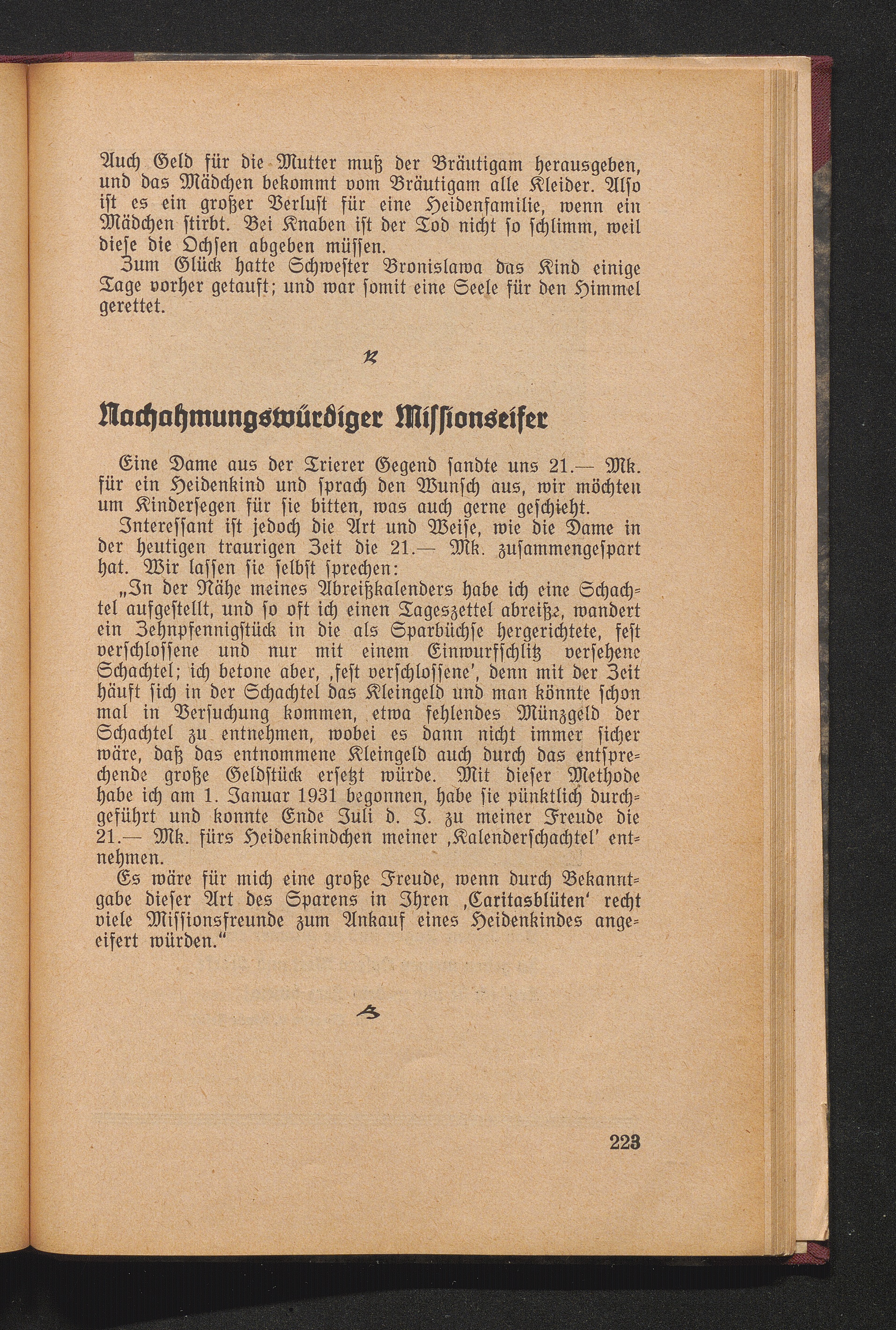 Auch Geld für die Mutter muß der Bräutigam herausgeben, und das Mädchen bekommt vom Bräutigam alle Kleider. Also ist es ein großer Verlust für eine Heidenfamilie, wenn ein Mädchen stirbt. Bei Knaben ist der Tod nicht so schlimm, weil diese die Ochsen abgeben müssen.

Zum Glück hatte Schwester Bronislawa das Kind einige Tage vorher getauft; und war somit eine Seele für den Himmel gerettet.

Nachahmungswürdiger Missionseifer

Eine Dame aus der Trierer Gegend sandte uns 21.— Mk. für ein Heidenkind und sprach den Wunsch aus, wir möchten um Kindersegen für sie bitten, was auch gerne geschieht.

Interessant ist jedoch die Art und Weise, wie die Dame in der heutigen traurigen Zeit die 21.— Mk. zusammengespart hat. Wir lassen sie selbst sprechen:

„In der Nähe meines Abreißkalenders habe ich eine Schachtel aufgestellt, und so oft ich einen Tageszettel abreiße, wandert ein Zehnpfennigstück in die als Sparbüchse hergerichtete, fest verschlossene und nur mit einem Einwurfschlitz versehene Schachtel; ich betone aber, ‚fest verschlossene', denn mit der Zeit häuft sich in der Schachtel das Kleingeld und man könnte schon mal in Versuchung kommen, etwa fehlendes Münzgeld der Schachtel zu entnehmen, wobei es dann nicht immer sicher wäre, daß das entnommene Kleingeld auch durch das entsprechende große Geldstück ersetzt würde. Mit dieser Methode habe ich am 1. Januar 1931 begonnen, habe sie pünktlich durchgeführt und konnte Ende Juli d. J. zu meiner Freude die 21.— Mk. fürs Heidenkindchen meiner ‚Kalenderschachtel' entnehmen.

Es wäre für mich eine große Freude, wenn durch Bekanntgabe dieser Art des Sparens in Ihren ‚Caritasblüten' recht viele Missionsfreunde zum Ankauf eines Heidenkindes angeeifert würden."

223